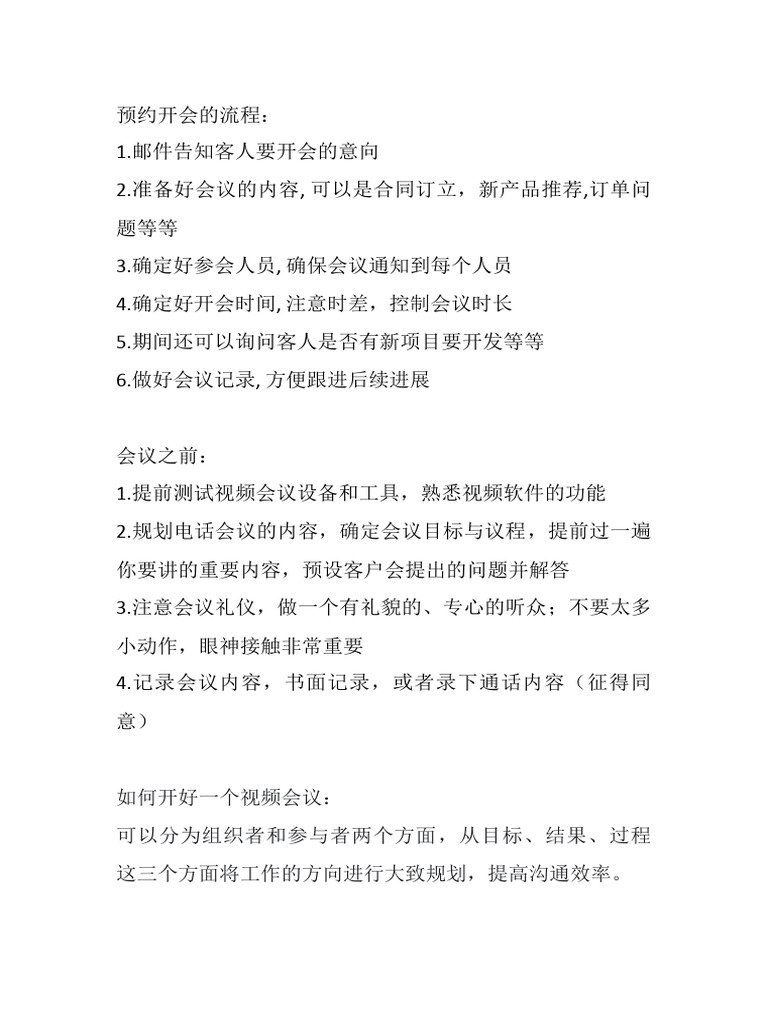 预约开会的流程：
1.邮件告知客人要开会的意向
2.准备好会议的内容, 可以是合同订立，新产品推荐,订单问题等等
3.确定好参会人员, 确保会议通知到每个人员
4.确定好开会时间, 注意时差，控制会议时长
5.期间还可以询问客人是否有新项目要开发等等
6.做好会议记录, 方便跟进后续进展

会议之前：
1.提前测试视频会议设备和工具，熟悉视频软件的功能
2.规划电话会议的内容，确定会议目标与议程，提前过一遍你要讲的重要内容，预设客户会提出的问题并解答
3.注意会议礼仪，做一个有礼貌的、专心的听众；不要太多小动作，眼神接触非常重要
4.记录会议内容，书面记录，或者录下通话内容（征得同意）

如何开好一个视频会议：
可以分为组织者和参与者两个方面，从目标、结果、过程这三个方面将工作的方向进行大致规划，提高沟通效率。